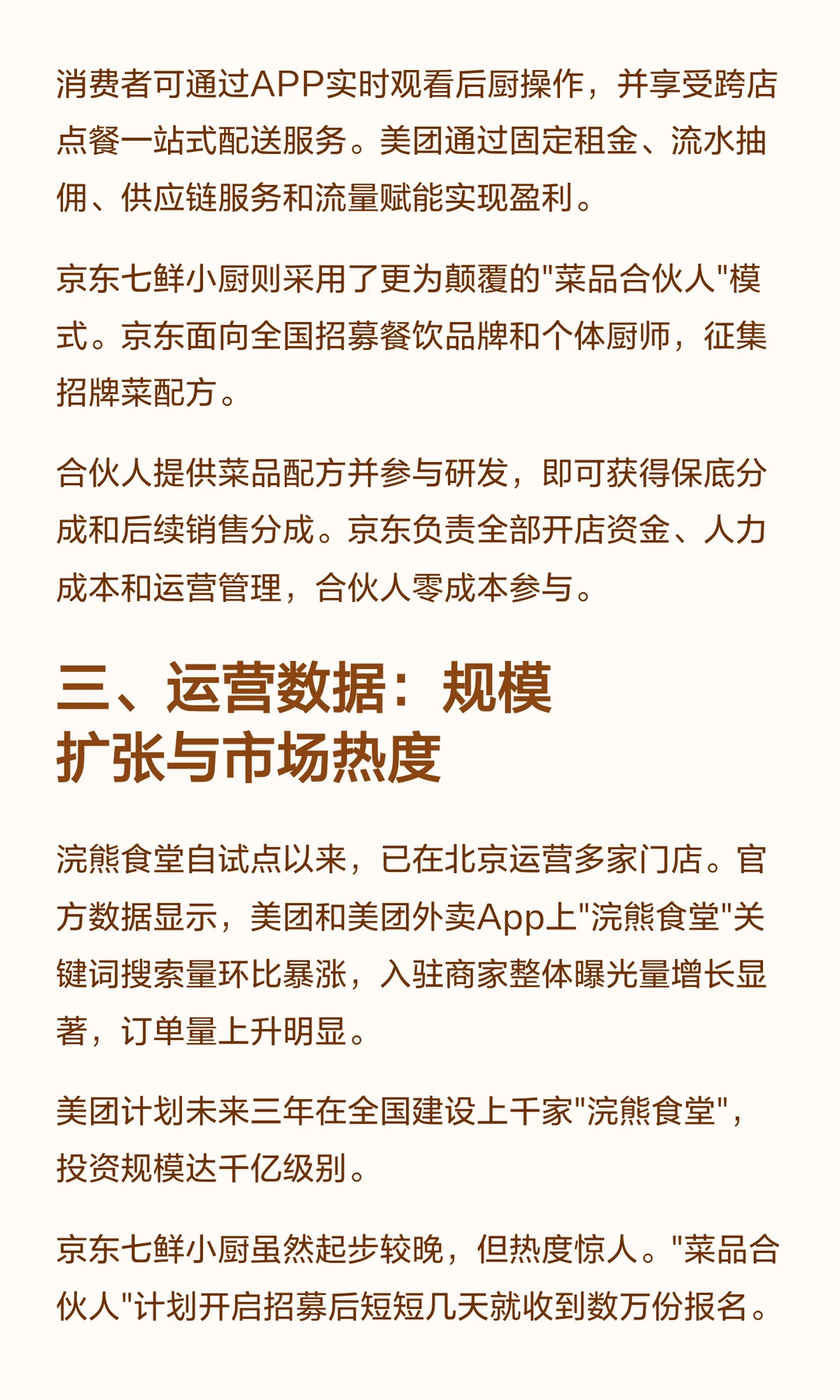 消费者可通过APP实时观看后厨操作，并享受跨店点餐一站式配送服务。美团通过固定租金、流水抽佣、供应链服务和流量赋能实现盈利。

京东七鲜小厨则采用了更为颠覆的"菜品合伙人"模式。京东面向全国招募餐饮品牌和个体厨师，征集招牌菜配方。

合伙人提供菜品配方并参与研发，即可获得保底分成和后续销售分成。京东负责全部开店资金、人力成本和运营管理，合伙人零成本参与。

三、运营数据：规模扩张与市场热度

浣熊食堂自试点以来，已在北京运营多家门店。官方数据显示，美团和美团外卖App上"浣熊食堂"关键词搜索量环比暴涨，入驻商家整体曝光量增长显著，订单量上升明显。

美团计划未来三年在全国建设上千家"浣熊食堂"，投资规模达千亿级别。

京东七鲜小厨虽然起步较晚，但热度惊人。"菜品合伙人"计划开启招募后短短几天就收到数万份报名。